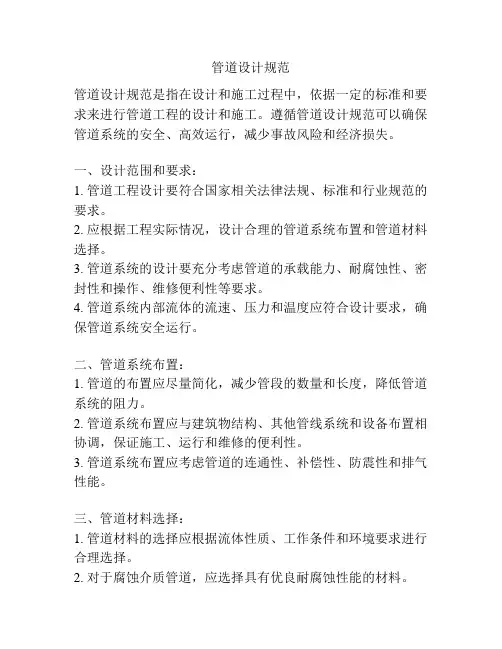 管道设计规范

管道设计规范是指在设计和施工过程中，依据一定的标准和要求来进行管道工程的设计和施工。遵循管道设计规范可以确保管道系统的安全、高效运行，减少事故风险和经济损失。

一、设计范围和要求：
1. 管道工程设计要符合国家相关法律法规、标准和行业规范的要求。
2. 应根据工程实际情况，设计合理的管道系统布置和管道材料选择。
3. 管道系统的设计要充分考虑管道的承载能力、耐腐蚀性、密封性和操作、维修便利性等要求。
4. 管道系统内部流体的流速、压力和温度应符合设计要求，确保管道系统安全运行。

二、管道系统布置：
1. 管道的布置应尽量简化，减少管段的数量和长度，降低管道系统的阻力。
2. 管道系统布置应与建筑物结构、其他管线系统和设备布置相协调，保证施工、运行和维修的便利性。
3. 管道系统布置应考虑管道的连通性、补偿性、防震性和排气性能。

三、管道材料选择：
1. 管道材料的选择应根据流体性质、工作条件和环境要求进行合理选择。
2. 对于腐蚀介质管道，应选择具有优良耐腐蚀性能的材料。